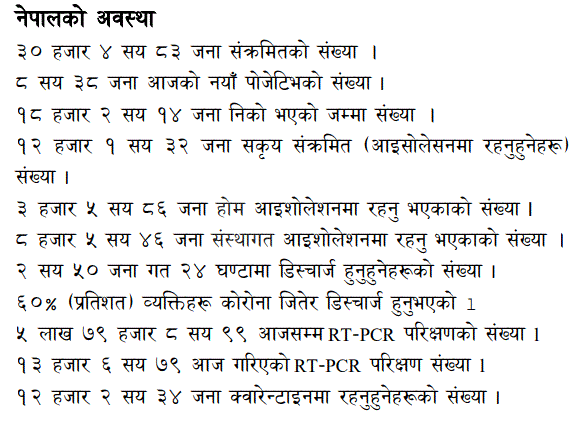 नेपालको अवस्था

३० हजार ४ सय ८३ जना संक्रमितको संख्या ।

८ सय ३८ जना आजको नयाँ पोजेटिभको संख्या ।

१८ हजार २ सय १४ जना निको भएको जम्मा संख्या ।

१२ हजार १ सय ३२ जना सकृय संक्रमित (आइसोलेसनमा रहनुहुनेहरू) संख्या ।

३ हजार ५ सय ८६ जना होम आइशोलेशनमा रहनु भएकाको संख्या ।

८ हजार ५ सय ४६ जना संस्थागत आइशोलेशनमा रहनु भएकाको संख्या ।

२ सय ५० जना गत २४ घण्टामा डिस्चार्ज हुनुहुनेहरूको संख्या ।

६०% (प्रतिशत) व्यक्तिहरू कोरोना जितेर डिस्चार्ज हुनुभएको ।

५ लाख ७९ हजार ८ सय ९९ आजसम्म RT-PCR परिक्षणको संख्या ।

१३ हजार ६ सय ७९ आज गरिएको RT-PCR परिक्षण संख्या ।

१२ हजार २ सय ३४ जना क्वारेन्टाइनमा रहनुहुनेहरूको संख्या ।